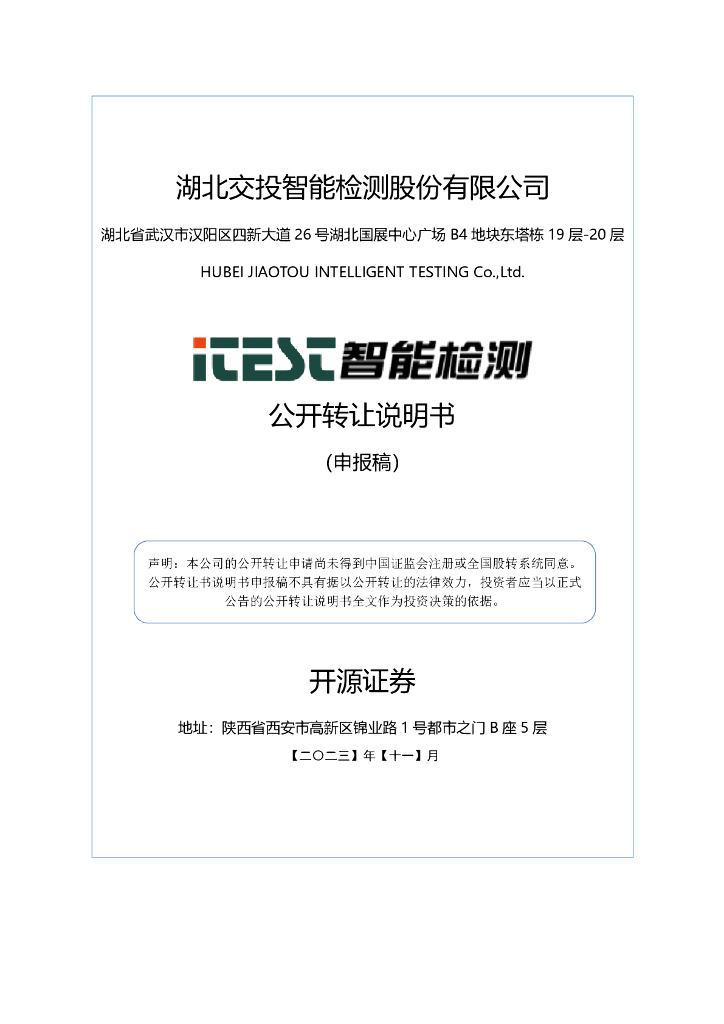 湖北交投智能检测股份有限公司

湖北省武汉市汉阳区四新大道 26 号湖北国展中心广场 B4 地块东塔栋 19 层-20 层

HUBEI JIAOTOU INTELLIGENT TESTING Co.,Ltd.

iTEST 智能检测

公开转让说明书

（申报稿）

声明：本公司的公开转让申请尚未得到中国证监会注册或全国股转系统同意。公开转让书说明书申报稿不具有据以公开转让的法律效力，投资者应当以正式公告的公开转让说明书全文作为投资决策的依据。

开源证券

地址：陕西省西安市高新区锦业路 1 号都市之门 B 座 5 层

【二〇二三】年【十一】月